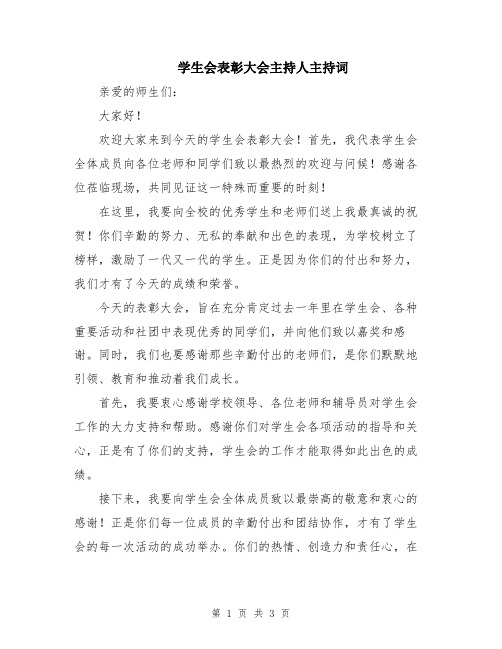 学生会表彰大会主持人主持词

亲爱的师生们:

大家好!

欢迎大家来到今天的学生会表彰大会!首先,我代表学生会全体成员向各位老师和同学们致以最热烈的欢迎与问候!感谢各位莅临现场,共同见证这一特殊而重要的时刻!

在这里,我要向全校的优秀学生和老师们送上我最真诚的祝贺!你们辛勤的努力、无私的奉献和出色的表现,为学校树立了榜样,激励了一代又一代的学生。正是因为你们的付出和努力,我们才有了今天的成绩和荣誉。

今天的表彰大会,旨在充分肯定过去一年里在学生会、各种重要活动和社团中表现优秀的同学们,并向他们致以嘉奖和感谢。同时,我们也要感谢那些辛勤付出的老师们,是你们默默地引领、教育和推动着我们成长。

首先,我要衷心感谢学校领导、各位老师和辅导员对学生会工作的大力支持和帮助。感谢你们对学生会各项活动的指导和关心,正是有了你们的支持,学生会的工作才能取得如此出色的成绩。

接下来,我要向学生会全体成员致以最崇高的敬意和衷心的感谢!正是你们每一位成员的辛勤付出和团结协作,才有了学生会的每一次活动的成功举办。你们的热情、创造力和责任心,在

第 1 页 共 3 页